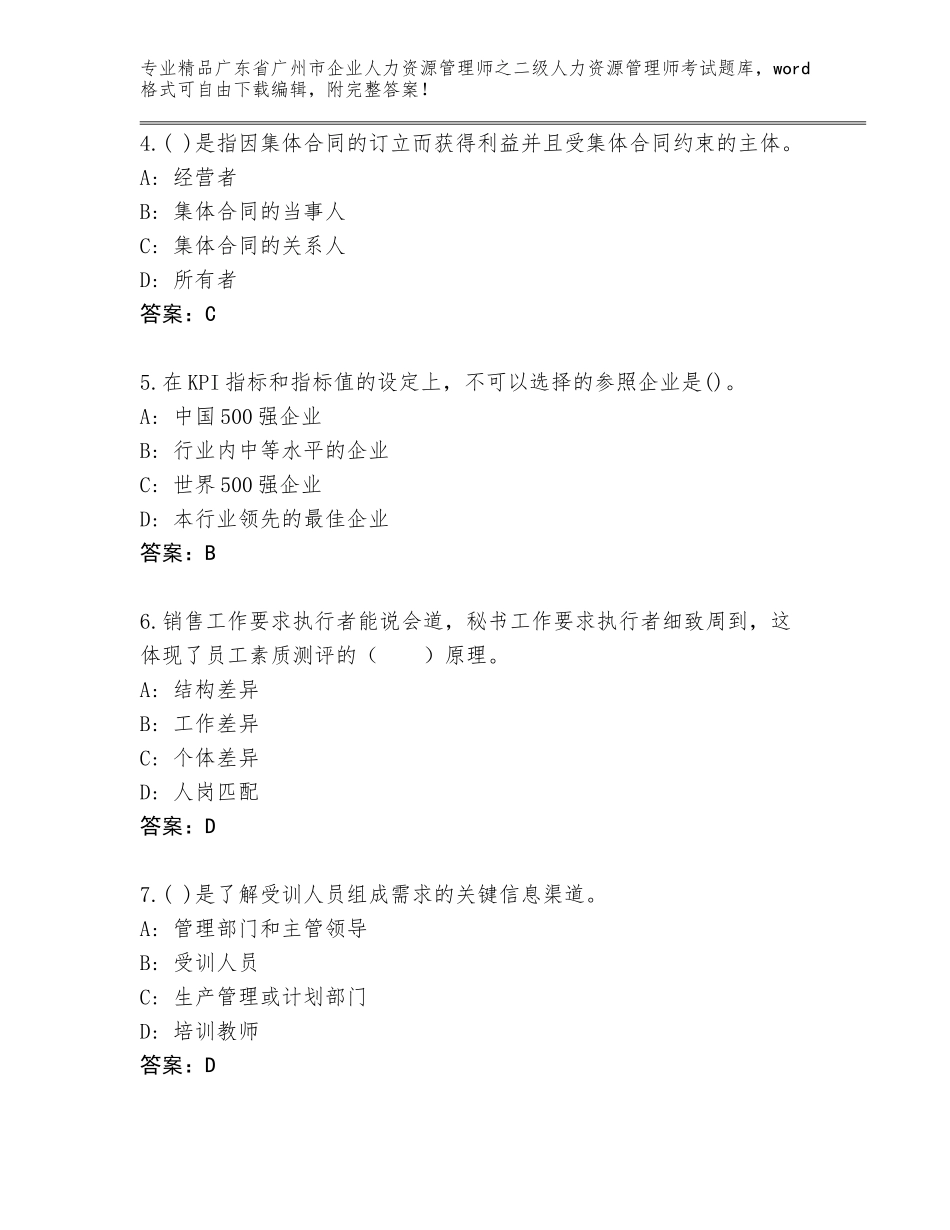 专业精品广东省广州市企业人力资源管理师之二级人力资源管理师考试题库，word格式可自由下载编辑，附完整答案！

4.( )是指因集体合同的订立而获得利益并且受集体合同约束的主体。
A：经营者
B：集体合同的当事人
C：集体合同的关系人
D：所有者
答案：C

5.在KPI指标和指标值的设定上，不可以选择的参照企业是()。
A：中国500强企业
B：行业内中等水平的企业
C：世界500强企业
D：本行业领先的最佳企业
答案：B

6.销售工作要求执行者能说会道，秘书工作要求执行者细致周到，这体现了员工素质测评的（　　）原理。
A：结构差异
B：工作差异
C：个体差异
D：人岗匹配
答案：D

7.( )是了解受训人员组成需求的关键信息渠道。
A：管理部门和主管领导
B：受训人员
C：生产管理或计划部门
D：培训教师
答案：D